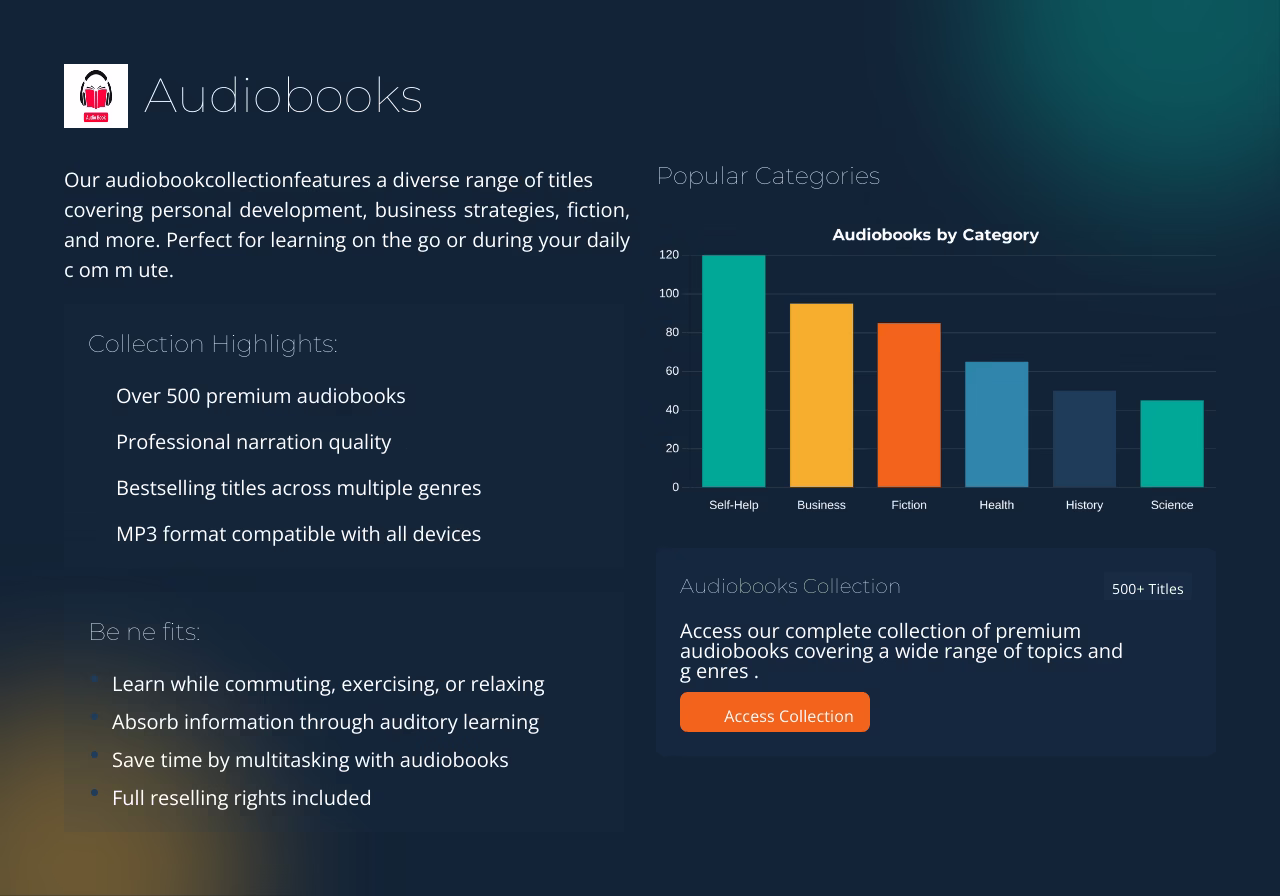 Audiobooks

Our audiobookcollectionfeatures a diverse range of titles covering personal development, business strategies, fiction, and more. Perfect for learning on the go or during your daily c om m ute.

Collection Highlights:

Over 500 premium audiobooks

Professional narration quality

Bestselling titles across multiple genres

MP3 format compatible with all devices

Be ne fits:

• Learn while commuting, exercising, or relaxing
• Absorb information through auditory learning
• Save time by multitasking with audiobooks
• Full reselling rights included

Popular Categories

Audiobooks by Category

120
100
80
60
40
20
0

Self-Help Business Fiction Health History Science

Audiobooks Collection

500+ Titles

Access our complete collection of premium audiobooks covering a wide range of topics and g enres .

Access Collection